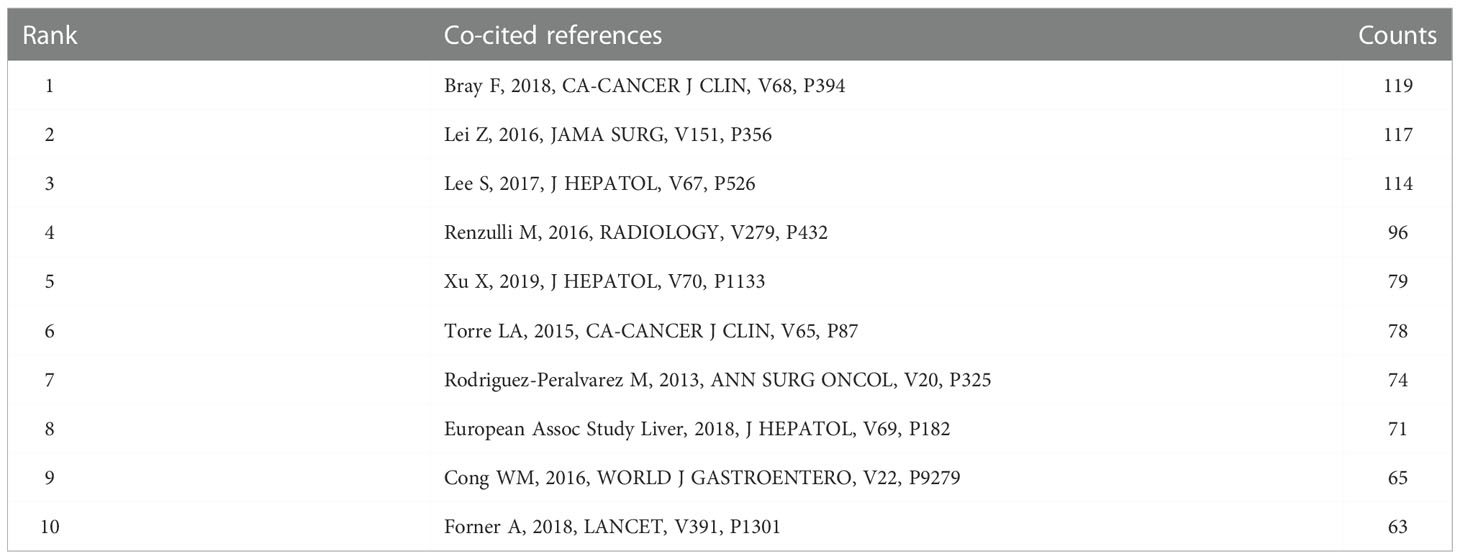 | Rank | Co-cited references | Counts |
|---|---|---|
| 1 | Bray F, 2018, CA-CANCER J CLIN, V68, P394 | 119 |
| 2 | Lei Z, 2016, JAMA SURG, V151, P356 | 117 |
| 3 | Lee S, 2017, J HEPATOL, V67, P526 | 114 |
| 4 | Renzulli M, 2016, RADIOLOGY, V279, P432 | 96 |
| 5 | Xu X, 2019, J HEPATOL, V70, P1133 | 79 |
| 6 | Torre LA, 2015, CA-CANCER J CLIN, V65, P87 | 78 |
| 7 | Rodriguez-Peralvarez M, 2013, ANN SURG ONCOL, V20, P325 | 74 |
| 8 | European Assoc Study Liver, 2018, J HEPATOL, V69, P182 | 71 |
| 9 | Cong WM, 2016, WORLD J GASTROENTERO, V22, P9279 | 65 |
| 10 | Forner A, 2018, LANCET, V391, P1301 | 63 |